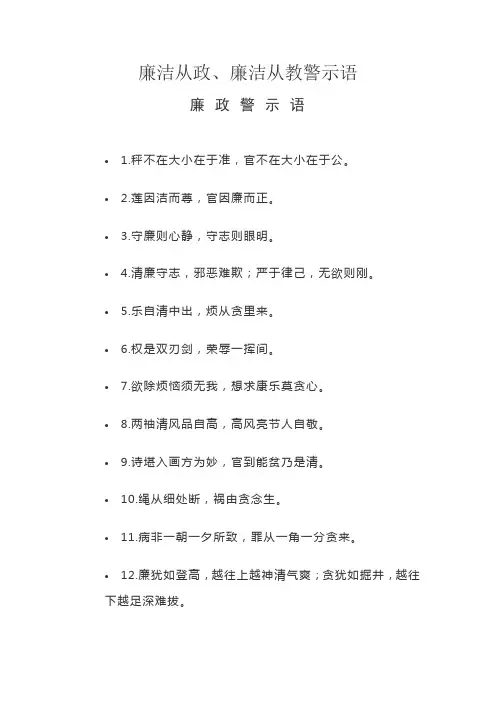 廉洁从政、廉洁从教警示语

廉 政 警 示 语

• 1.秤不在大小在于准，官不在大小在于公。

• 2.莲因洁而尊，官因廉而正。

• 3.守廉则心静，守志则眼明。

• 4.清廉守志，邪恶难欺；严于律己，无欲则刚。

• 5.乐自清中出，烦从贪里来。

• 6.权是双刃剑，荣辱一挥间。

• 7.欲除烦恼须无我，想求康乐莫贪心。

• 8.两袖清风品自高，高风亮节人自敬。

• 9.诗堪入画方为妙，官到能贫乃是清。

• 10.绳从细处断，祸由贪念生。

• 11.病非一朝一夕所致，罪从一角一分贪来。

• 12.廉犹如登高，越往上越神清气爽；贪犹如掘井，越往下越足深难拔。